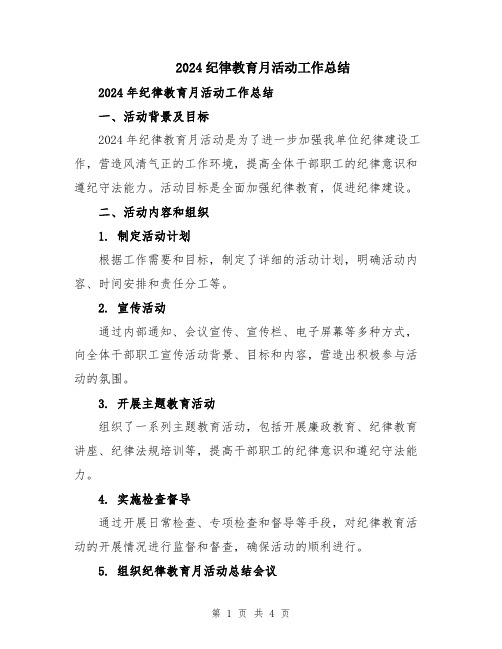 2024纪律教育月活动工作总结

2024年纪律教育月活动工作总结

一、活动背景及目标

2024年纪律教育月活动是为了进一步加强我单位纪律建设工作，营造风清气正的工作环境，提高全体干部职工的纪律意识和遵纪守法能力。活动目标是全面加强纪律教育，促进纪律建设。

二、活动内容和组织

1. 制定活动计划

根据工作需要和目标，制定了详细的活动计划，明确活动内容、时间安排和责任分工等。

2. 宣传活动

通过内部通知、会议宣传、宣传栏、电子屏幕等多种方式，向全体干部职工宣传活动背景、目标和内容，营造出积极参与活动的氛围。

3. 开展主题教育活动

组织了一系列主题教育活动，包括开展廉政教育、纪律教育讲座、纪律法规培训等，提高干部职工的纪律意识和遵纪守法能力。

4. 实施检查督导

通过开展日常检查、专项检查和督导等手段，对纪律教育活动的开展情况进行监督和督查，确保活动的顺利进行。

5. 组织纪律教育月活动总结会议

第 1 页 共 4 页